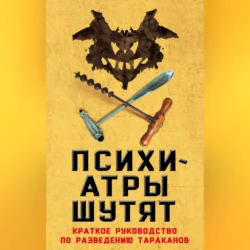 ПСИХИАТРЫ ШУТЯТ

КРАТКОЕ РУКОВОДСТВО ПО РАЗВЕДЕНИЮ ТАРАКАНОВ